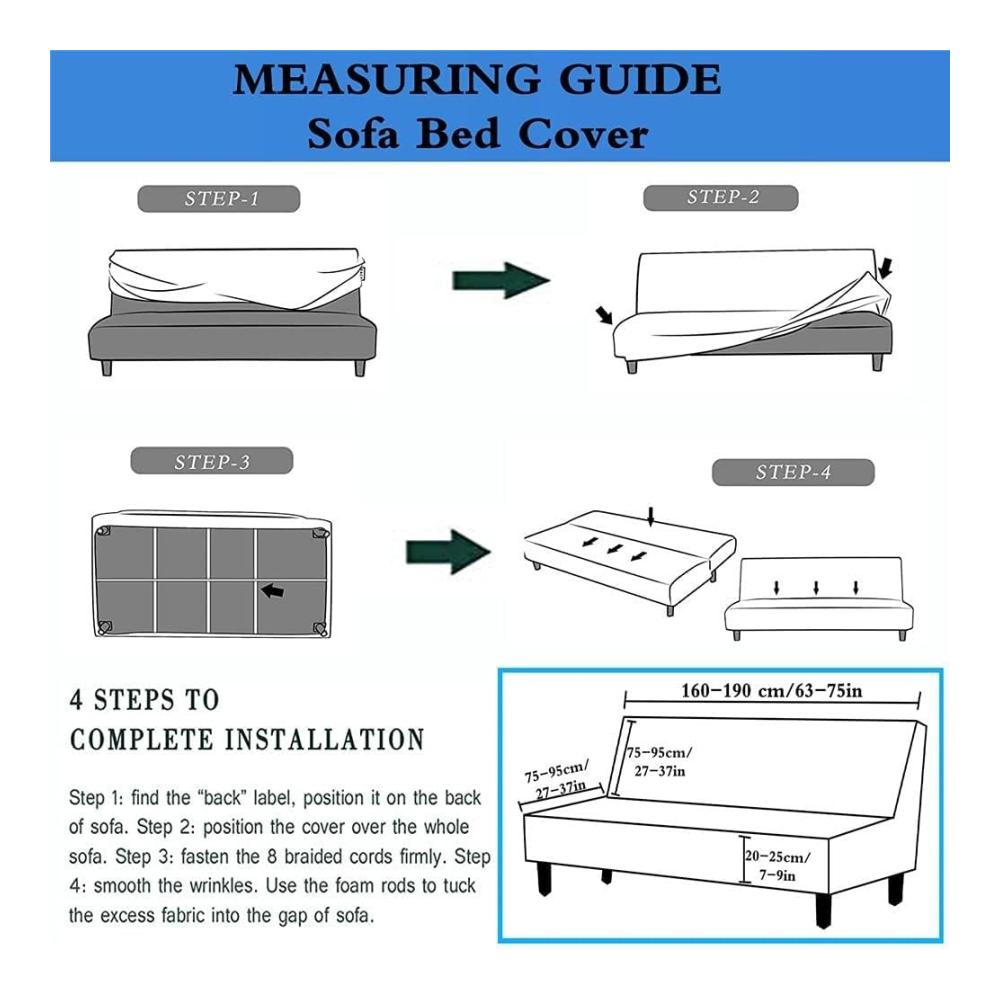 MEASURING GUIDE
Sofa Bed Cover

STEP-1

STEP-2

STEP-3

STEP-4

4 STEPS TO
COMPLETE INSTALLATION

Step 1: find the "back" label, position it on the back of sofa. Step 2: position the cover over the whole sofa. Step 3: fasten the 8 braided cords firmly. Step 4: smooth the wrinkles. Use the foam rods to tuck the excess fabric into the gap of sofa.

160–190 cm/63–75in

75–95cm/
27–37in

75–95cm/
27–37in

20–25cm/
7–9in